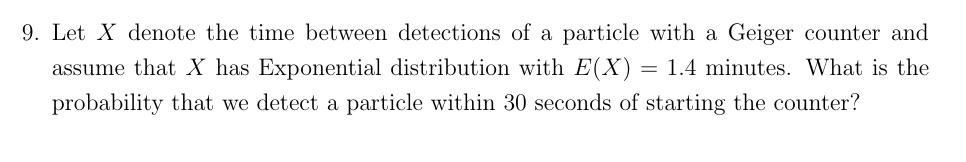 9. Let $X$ denote the time between detections of a particle with a Geiger counter and assume that $X$ has Exponential distribution with $E(X) = 1.4$ minutes. What is the probability that we detect a particle within 30 seconds of starting the counter?